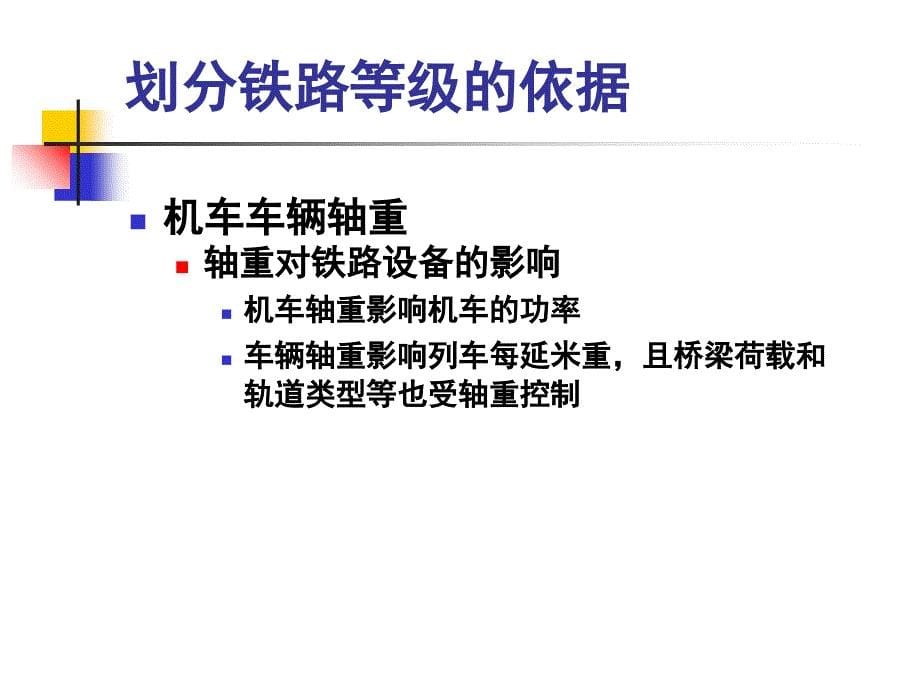 划分铁路等级的依据

机车车辆轴重

轴重对铁路设备的影响

机车轴重影响机车的功率

车辆轴重影响列车每延米重，且桥梁荷载和轨道类型等也受轴重控制